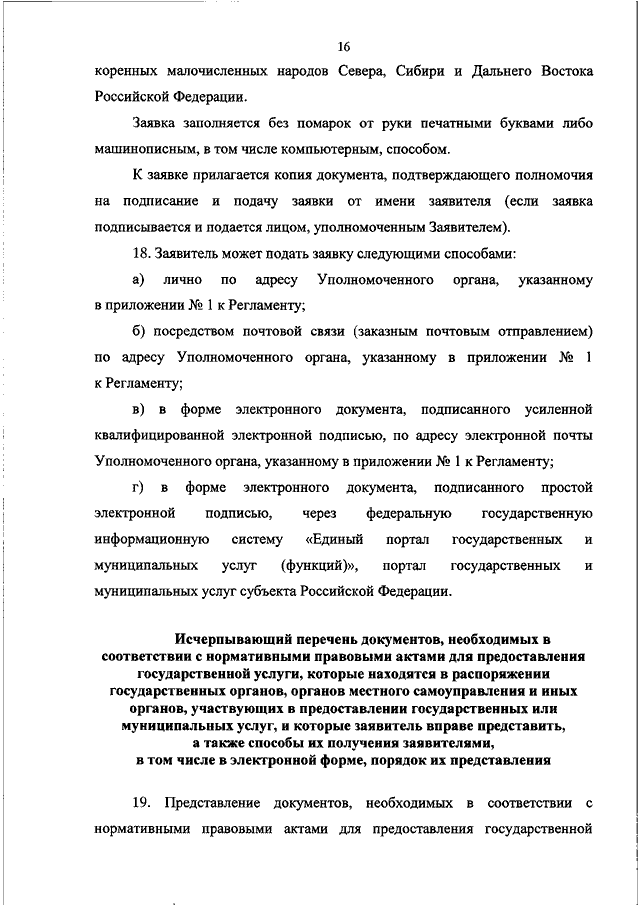 16

коренных малочисленных народов Севера, Сибири и Дальнего Востока Российской Федерации.

Заявка заполняется без помарок от руки печатными буквами либо машинописным, в том числе компьютерным, способом.

К заявке прилагается копия документа, подтверждающего полномочия на подписание и подачу заявки от имени заявителя (если заявка подписывается и подается лицом, уполномоченным Заявителем).

18. Заявитель может подать заявку следующими способами:

а) лично по адресу Уполномоченного органа, указанному в приложении № 1 к Регламенту;

б) посредством почтовой связи (заказным почтовым отправлением) по адресу Уполномоченного органа, указанному в приложении № 1 к Регламенту;

в) в форме электронного документа, подписанного усиленной квалифицированной электронной подписью, по адресу электронной почты Уполномоченного органа, указанному в приложении № 1 к Регламенту;

г) в форме электронного документа, подписанного простой электронной подписью, через федеральную государственную информационную систему «Единый портал государственных и муниципальных услуг (функций)», портал государственных и муниципальных услуг субъекта Российской Федерации.

Исчерпывающий перечень документов, необходимых в соответствии с нормативными правовыми актами для предоставления государственной услуги, которые находятся в распоряжении государственных органов, органов местного самоуправления и иных органов, участвующих в предоставлении государственных или муниципальных услуг, и которые заявитель вправе представить, а также способы их получения заявителями, в том числе в электронной форме, порядок их представления

19. Представление документов, необходимых в соответствии с нормативными правовыми актами для предоставления государственной